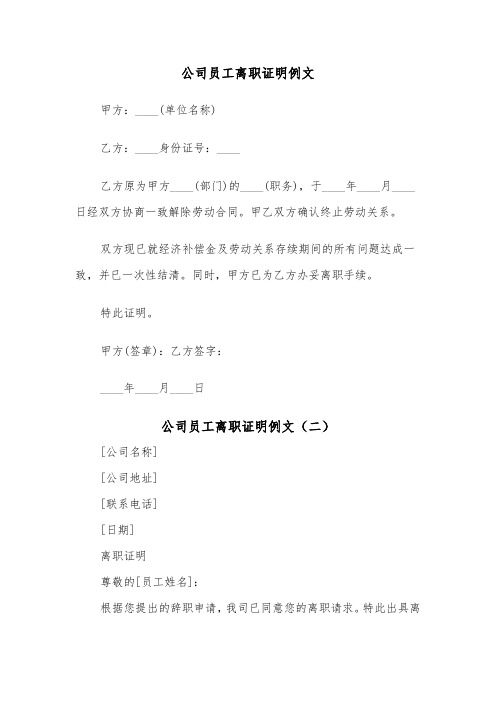 公司员工离职证明例文

甲方：____(单位名称)

乙方：____身份证号：____

乙方原为甲方____(部门)的____(职务)，于____年____月____日经双方协商一致解除劳动合同。甲乙双方确认终止劳动关系。

双方现已就经济补偿金及劳动关系存续期间的所有问题达成一致，并已一次性结清。同时，甲方已为乙方办妥离职手续。

特此证明。

甲方(签章)：乙方签字：

____年____月____日

公司员工离职证明例文（二）

[公司名称]

[公司地址]

[联系电话]

[日期]

离职证明

尊敬的[员工姓名]：

根据您提出的辞职申请，我司已同意您的离职请求。特此出具离